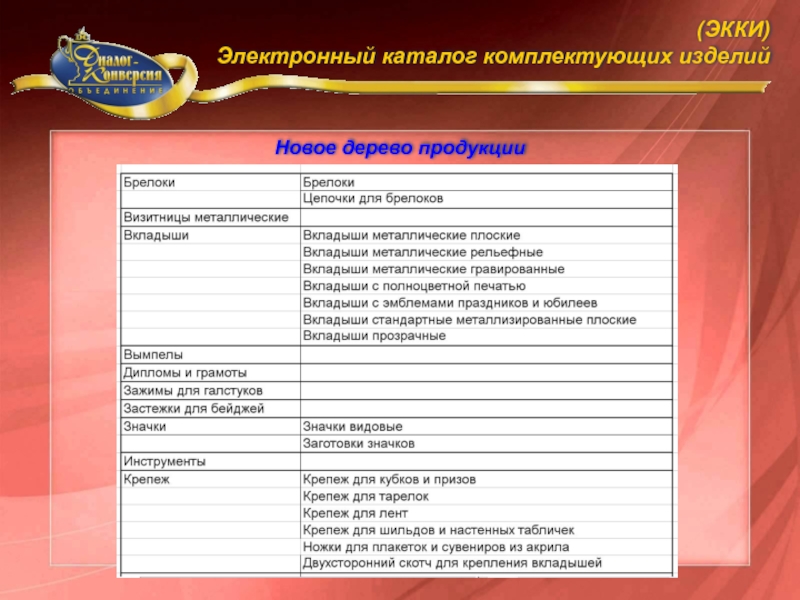 Диалог-Конверсия
ОБЪЕДИНЕНИЕ

(ЭККИ)
Электронный каталог комплектующих изделий

Новое дерево продукции

| | |
|---|---|
| Брелоки | Брелоки |
| | Цепочки для брелоков |
| Визитницы металлические | |
| Вкладыши | Вкладыши металлические плоские |
| | Вкладыши металлические рельефные |
| | Вкладыши металлические гравированные |
| | Вкладыши с полноцветной печатью |
| | Вкладыши с эмблемами праздников и юбилеев |
| | Вкладыши стандартные металлизированные плоские |
| | Вкладыши прозрачные |
| Вымпелы | |
| Дипломы и грамоты | |
| Зажимы для галстуков | |
| Застежки для бейджей | |
| Значки | Значки видовые |
| | Заготовки значков |
| Инструменты | |
| Крепеж | Крепеж для кубков и призов |
| | Крепеж для тарелок |
| | Крепеж для лент |
| | Крепеж для шильдов и настенных табличек |
| | Ножки для плакеток и сувениров из акрила |
| | Двухсторонний скотч для крепления вкладышей |